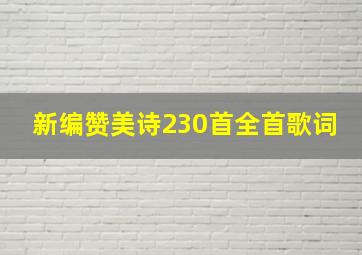 新编赞美诗230首全首歌词